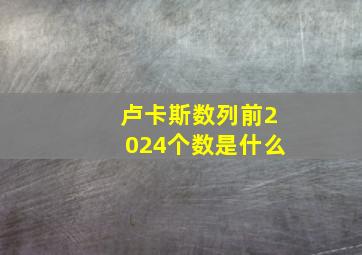 卢卡斯数列前2024个数是什么